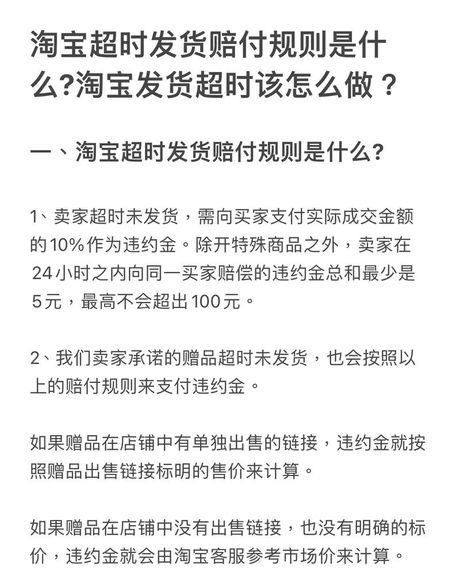 淘宝超时发货赔付规则是什么?淘宝发货超时该怎么做？

一、淘宝超时发货赔付规则是什么?

1、卖家超时未发货，需向买家支付实际成交金额的10%作为违约金。除开特殊商品之外，卖家在24小时之内向同一买家赔偿的违约金总和最少是5元，最高不会超出100元。

2、我们卖家承诺的赠品超时未发货，也会按照以上的赔付规则来支付违约金。

如果赠品在店铺中有单独出售的链接，违约金就按照赠品出售链接标明的售价来计算。

如果赠品在店铺中没有出售链接，也没有明确的标价，违约金就会由淘宝客服参考市场价来计算。